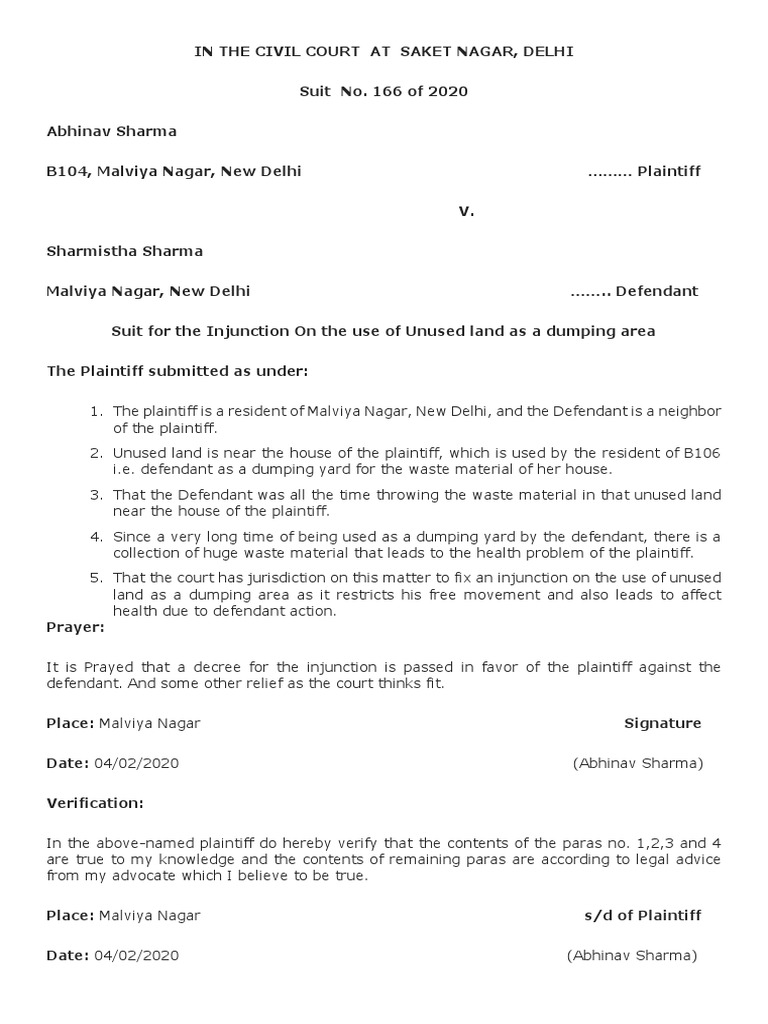 IN THE CIVIL COURT AT SAKET NAGAR, DELHI

Suit No. 166 of 2020

Abhinav Sharma

B104, Malviya Nagar, New Delhi ......... Plaintiff

V.

Sharmistha Sharma

Malviya Nagar, New Delhi ........ Defendant

Suit for the Injunction On the use of Unused land as a dumping area

The Plaintiff submitted as under:

1. The plaintiff is a resident of Malviya Nagar, New Delhi, and the Defendant is a neighbor of the plaintiff.

2. Unused land is near the house of the plaintiff, which is used by the resident of B106 i.e. defendant as a dumping yard for the waste material of her house.

3. That the Defendant was all the time throwing the waste material in that unused land near the house of the plaintiff.

4. Since a very long time of being used as a dumping yard by the defendant, there is a collection of huge waste material that leads to the health problem of the plaintiff.

5. That the court has jurisdiction on this matter to fix an injunction on the use of unused land as a dumping area as it restricts his free movement and also leads to affect health due to defendant action.

Prayer:

It is Prayed that a decree for the injunction is passed in favor of the plaintiff against the defendant. And some other relief as the court thinks fit.

Place: Malviya Nagar Signature

Date: 04/02/2020 (Abhinav Sharma)

Verification:

In the above-named plaintiff do hereby verify that the contents of the paras no. 1,2,3 and 4 are true to my knowledge and the contents of remaining paras are according to legal advice from my advocate which I believe to be true.

Place: Malviya Nagar s/d of Plaintiff

Date: 04/02/2020 (Abhinav Sharma)